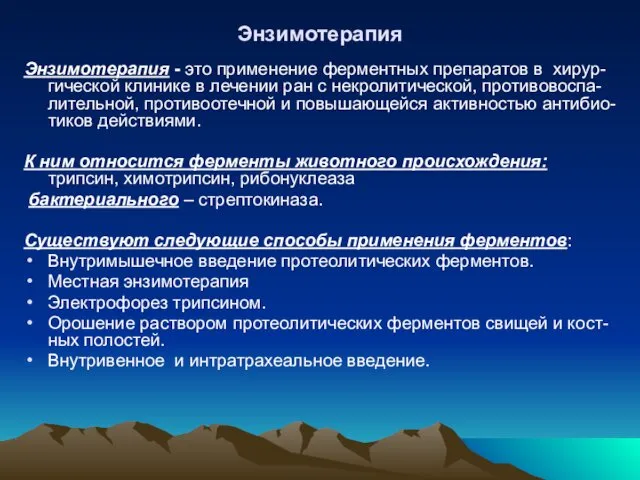 Энзимотерапия

Энзимотерапия - это применение ферментных препаратов в хирургической клинике в лечении ран с некролитической, противовоспалительной, противоотечной и повышающейся активностью антибиотиков действиями.

К ним относится ферменты животного происхождения: трипсин, химотрипсин, рибонуклеаза
бактериального – стрептокиназа.

Существуют следующие способы применения ферментов:
• Внутримышечное введение протеолитических ферментов.
• Местная энзимотерапия
• Электрофорез трипсином.
• Орошение раствором протеолитических ферментов свищей и костных полостей.
• Внутривенное и интратрахеальное введение.